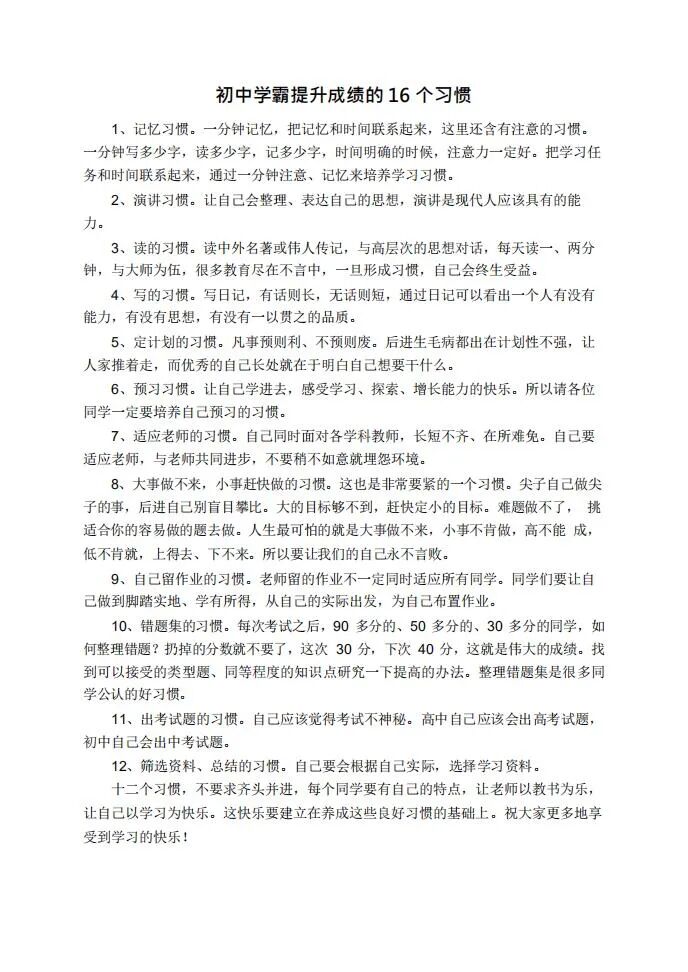 初中学霸提升成绩的 16 个习惯

1、记忆习惯。一分钟记忆，把记忆和时间联系起来，这里还含有注意的习惯。一分钟写多少字，读多少字，记多少字，时间明确的时候，注意力一定好。把学习任务和时间联系起来，通过一分钟注意、记忆来培养学习习惯。

2、演讲习惯。让自己会整理、表达自己的思想，演讲是现代人应该具有的能力。

3、读的习惯。读中外名著或伟人传记，与高层次的思想对话，每天读一、两分钟，与大师为伍，很多教育尽在不言中，一旦形成习惯，自己会终生受益。

4、写的习惯。写日记，有话则长，无话则短，通过日记可以看出一个人有没有能力，有没有思想，有没有一以贯之的品质。

5、定计划的习惯。凡事预则利、不预则废。后进生毛病都出在计划性不强，让人家推着走，而优秀的自己长处就在于明白自己想要干什么。

6、预习习惯。让自己学进去，感受学习、探索、增长能力的快乐。所以请各位同学一定要培养自己预习的习惯。

7、适应老师的习惯。自己同时面对各学科教师，长短不齐、在所难免。自己要适应老师，与老师共同进步，不要稍不如意就埋怨环境。

8、大事做不来，小事赶快做的习惯。这也是非常要紧的一个习惯。尖子自己做尖子的事，后进自己别盲目攀比。大的目标够不到，赶快定小的目标。难题做不了， 挑适合你的容易做的题去做。人生最可怕的就是大事做不来，小事不肯做，高不能 成，低不肯就，上得去、下不来。所以要让我们的自己永不言败。

9、自己留作业的习惯。老师留的作业不一定同时适应所有同学。同学们要让自己做到脚踏实地、学有所得，从自己的实际出发，为自己布置作业。

10、错题集的习惯。每次考试之后，90 多分的、50 多分的、30 多分的同学，如何整理错题？扔掉的分数就不要了，这次 30 分，下次 40 分，这就是伟大的成绩。找到可以接受的类型题、同等程度的知识点研究一下提高的办法。整理错题集是很多同学公认的好习惯。

11、出考试题的习惯。自己应该觉得考试不神秘。高中自己应该会出高考试题，初中自己会出中考试题。

12、筛选资料、总结的习惯。自己要会根据自己实际，选择学习资料。

十二个习惯，不要求齐头并进，每个同学要有自己的特点，让老师以教书为乐，让自己以学习为快乐。这快乐要建立在养成这些良好习惯的基础上。祝大家更多地享受到学习的快乐！